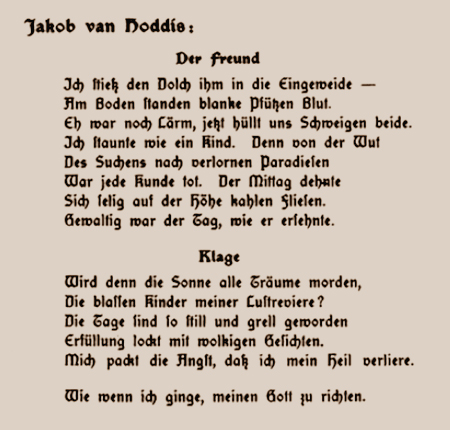 Jakob van Hoddis:

Der Freund

Ich stieß den Dolch ihm in die Eingeweide —
Am Boden standen blanke Pfützen Blut.
Eh war noch Lärm, jetzt hüllt uns Schweigen beide.
Ich staunte wie ein Kind. Denn von der Wut
Des Suchens nach verlornen Paradiesen
War jede Kunde tot. Der Mittag dehnte
Sich selig auf der Höhe kahlen Fliesen.
Gewaltig war der Tag, wie er ersehnte.

Klage

Wird denn die Sonne alle Träume morden,
Die blassen Kinder meiner Lustreviere?
Die Tage sind so still und grell geworden
Erfüllung lockt mit wolkigen Gesichten.
Mich packt die Angst, daß ich mein Heil verliere.

Wie wenn ich ginge, meinen Gott zu richten.